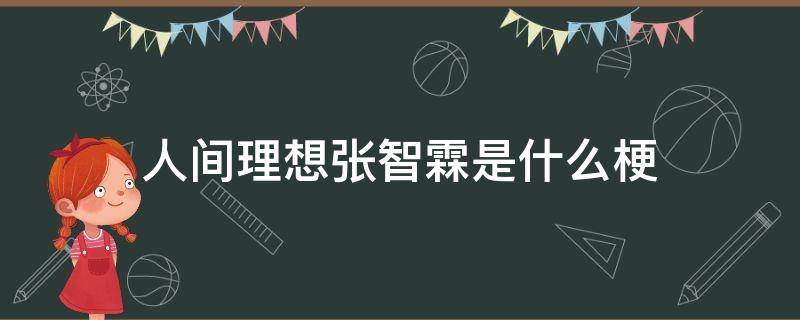 人间理想张智霖是什么梗